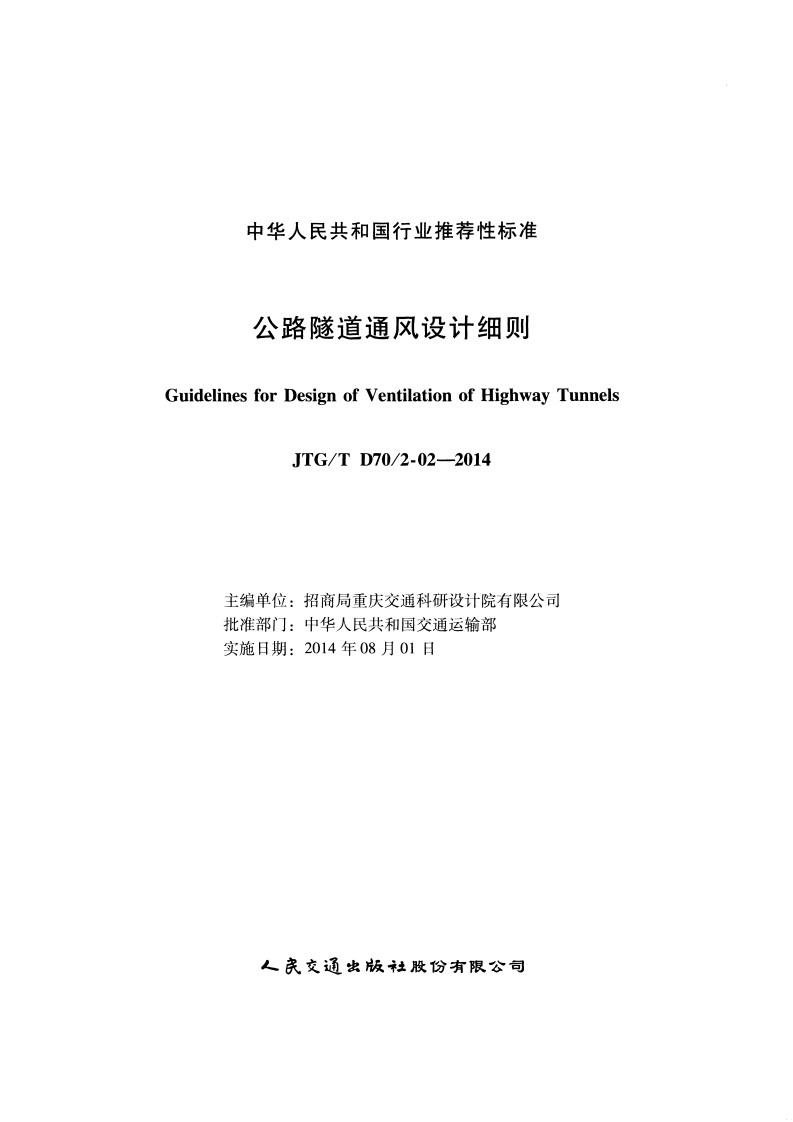 中华人民共和国行业推荐性标准

公路隧道通风设计细则

Guidelines for Design of Ventilation of Highway Tunnels

JTG/T D70/2-02—2014

主编单位：招商局重庆交通科研设计院有限公司
批准部门：中华人民共和国交通运输部
实施日期：2014年08月01日

人民交通出版社股份有限公司